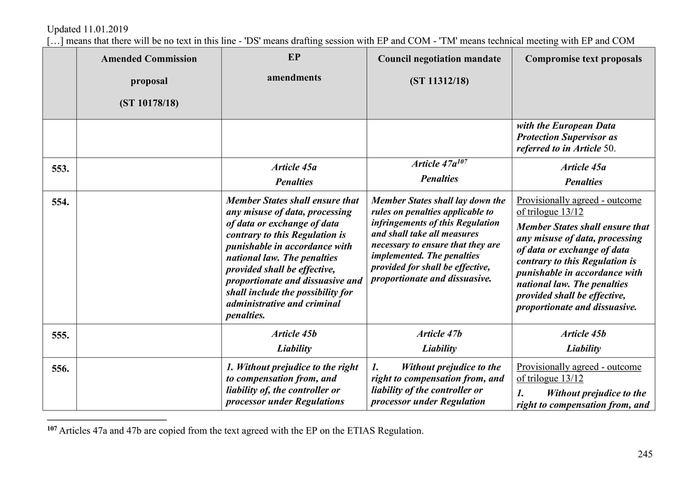 Updated 11.01.2019
[…] means that there will be no text in this line - 'DS' means drafting session with EP and COM - 'TM' means technical meeting with EP and COM

| | Amended Commission proposal (ST 10178/18) | EP amendments | Council negotiation mandate (ST 11312/18) | Compromise text proposals |
|---|---|---|---|---|
| | | | | with the European Data Protection Supervisor as referred to in Article 50. |
| 553. | | Article 45a Penalties | Article 47a$^{107}$ Penalties | Article 45a Penalties |
| 554. | | Member States shall ensure that any misuse of data, processing of data or exchange of data contrary to this Regulation is punishable in accordance with national law. The penalties provided shall be effective, proportionate and dissuasive and shall include the possibility for administrative and criminal penalties. | Member States shall lay down the rules on penalties applicable to infringements of this Regulation and shall take all measures necessary to ensure that they are implemented. The penalties provided for shall be effective, proportionate and dissuasive. | Provisionally agreed - outcome of trilogue 13/12 Member States shall ensure that any misuse of data, processing of data or exchange of data contrary to this Regulation is punishable in accordance with national law. The penalties provided shall be effective, proportionate and dissuasive. |
| 555. | | Article 45b Liability | Article 47b Liability | Article 45b Liability |
| 556. | | 1. Without prejudice to the right to compensation from, and liability of, the controller or processor under Regulations | 1. Without prejudice to the right to compensation from, and liability of the controller or processor under Regulation | Provisionally agreed - outcome of trilogue 13/12 1. Without prejudice to the right to compensation from, and |

$^{107}$ Articles 47a and 47b are copied from the text agreed with the EP on the ETIAS Regulation.

245